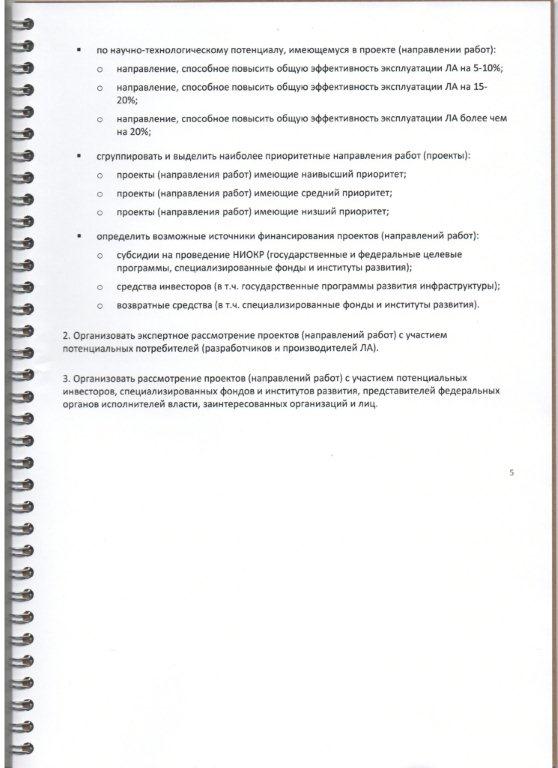 ▪ по научно-технологическому потенциалу, имеющемуся в проекте (направлении работ):

○ направление, способное повысить общую эффективность эксплуатации ЛА на 5-10%;

○ направление, способное повысить общую эффективность эксплуатации ЛА на 15-20%;

○ направление, способное повысить общую эффективность эксплуатации ЛА более чем на 20%;

▪ сгруппировать и выделить наиболее приоритетные направления работ (проекты):

○ проекты (направления работ) имеющие наивысший приоритет;

○ проекты (направления работ) имеющие средний приоритет;

○ проекты (направления работ) имеющие низший приоритет;

▪ определить возможные источники финансирования проектов (направлений работ):

○ субсидии на проведение НИОКР (государственные и федеральные целевые программы, специализированные фонды и институты развития);

○ средства инвесторов (в т.ч. государственные программы развития инфраструктуры);

○ возвратные средства (в т.ч. специализированные фонды и институты развития).

2. Организовать экспертное рассмотрение проектов (направлений работ) с участием потенциальных потребителей (разработчиков и производителей ЛА).

3. Организовать рассмотрение проектов (направлений работ) с участием потенциальных инвесторов, специализированных фондов и институтов развития, представителей федеральных органов исполнителей власти, заинтересованных организаций и лиц.

5